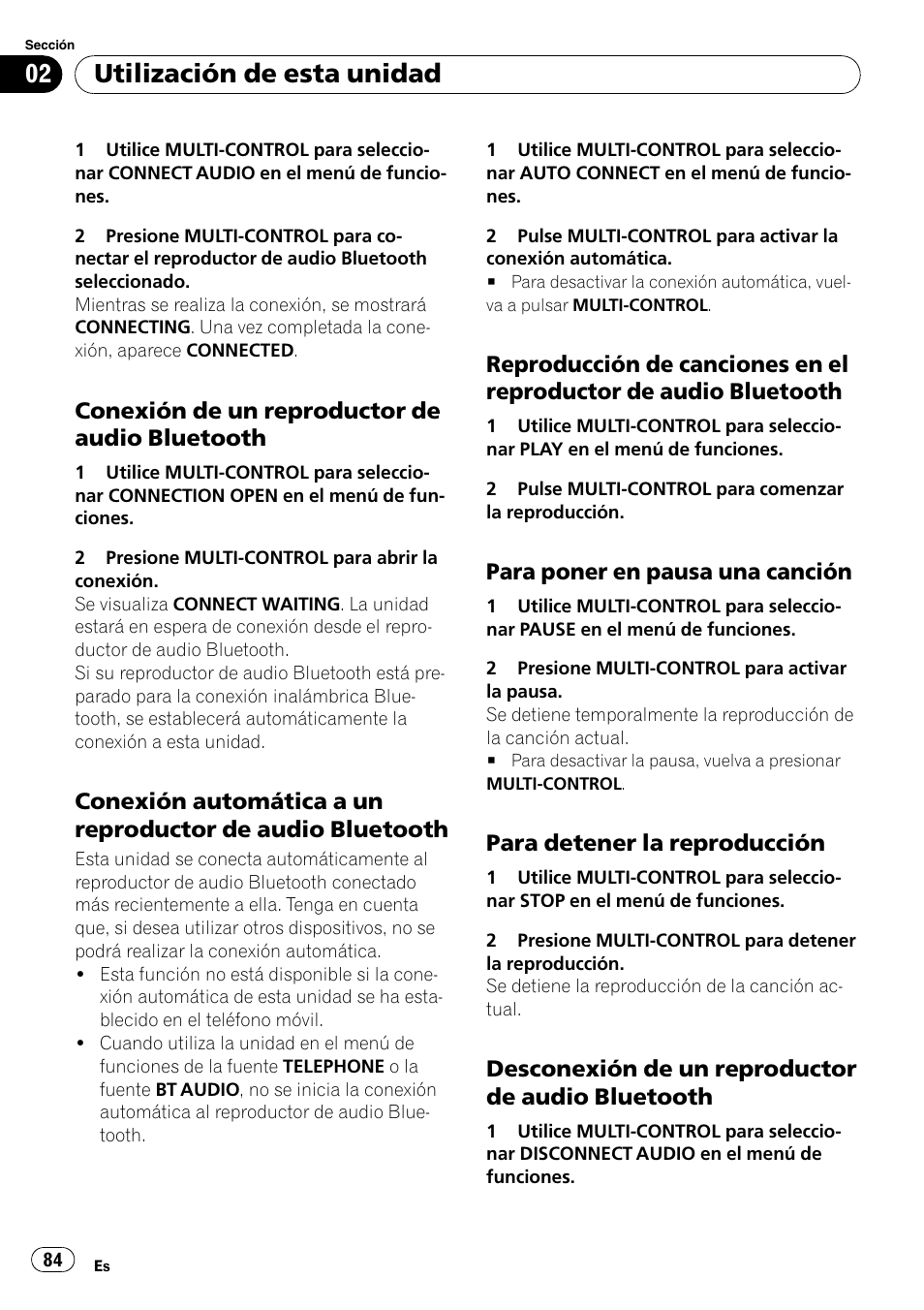 Sección

02 Utilización de esta unidad

1 Utilice MULTI-CONTROL para seleccionar CONNECT AUDIO en el menú de funciones.

2 Presione MULTI-CONTROL para conectar el reproductor de audio Bluetooth seleccionado.
Mientras se realiza la conexión, se mostrará CONNECTING. Una vez completada la conexión, aparece CONNECTED.

Conexión de un reproductor de audio Bluetooth

1 Utilice MULTI-CONTROL para seleccionar CONNECTION OPEN en el menú de funciones.

2 Presione MULTI-CONTROL para abrir la conexión.
Se visualiza CONNECT WAITING. La unidad estará en espera de conexión desde el reproductor de audio Bluetooth.
Si su reproductor de audio Bluetooth está preparado para la conexión inalámbrica Bluetooth, se establecerá automáticamente la conexión a esta unidad.

Conexión automática a un reproductor de audio Bluetooth

Esta unidad se conecta automáticamente al reproductor de audio Bluetooth conectado más recientemente a ella. Tenga en cuenta que, si desea utilizar otros dispositivos, no se podrá realizar la conexión automática.
• Esta función no está disponible si la conexión automática de esta unidad se ha establecido en el teléfono móvil.
• Cuando utiliza la unidad en el menú de funciones de la fuente TELEPHONE o la fuente BT AUDIO, no se inicia la conexión automática al reproductor de audio Bluetooth.

1 Utilice MULTI-CONTROL para seleccionar AUTO CONNECT en el menú de funciones.

2 Pulse MULTI-CONTROL para activar la conexión automática.
■ Para desactivar la conexión automática, vuelva a pulsar MULTI-CONTROL.

Reproducción de canciones en el reproductor de audio Bluetooth

1 Utilice MULTI-CONTROL para seleccionar PLAY en el menú de funciones.

2 Pulse MULTI-CONTROL para comenzar la reproducción.

Para poner en pausa una canción

1 Utilice MULTI-CONTROL para seleccionar PAUSE en el menú de funciones.

2 Presione MULTI-CONTROL para activar la pausa.
Se detiene temporalmente la reproducción de la canción actual.
■ Para desactivar la pausa, vuelva a presionar MULTI-CONTROL.

Para detener la reproducción

1 Utilice MULTI-CONTROL para seleccionar STOP en el menú de funciones.

2 Presione MULTI-CONTROL para detener la reproducción.
Se detiene la reproducción de la canción actual.

Desconexión de un reproductor de audio Bluetooth

1 Utilice MULTI-CONTROL para seleccionar DISCONNECT AUDIO en el menú de funciones.

84 Es